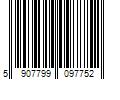 5 907799 097752